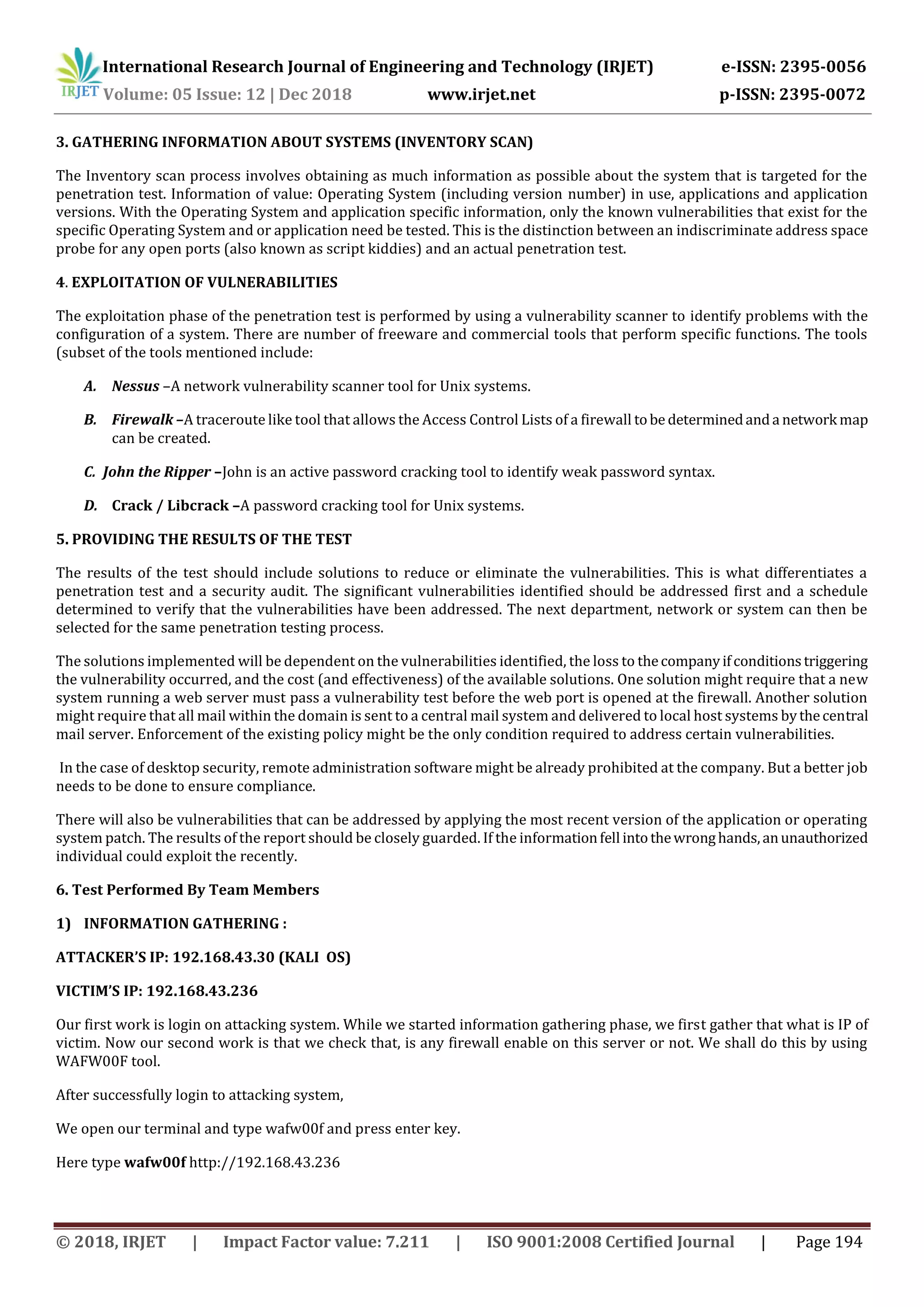 IRJET International Research Journal of Engineering and Technology (IRJET) e-ISSN: 2395-0056
Volume: 05 Issue: 12 | Dec 2018 www.irjet.net p-ISSN: 2395-0072

3. GATHERING INFORMATION ABOUT SYSTEMS (INVENTORY SCAN)

The Inventory scan process involves obtaining as much information as possible about the system that is targeted for the penetration test. Information of value: Operating System (including version number) in use, applications and application versions. With the Operating System and application specific information, only the known vulnerabilities that exist for the specific Operating System and or application need be tested. This is the distinction between an indiscriminate address space probe for any open ports (also known as script kiddies) and an actual penetration test.

4. EXPLOITATION OF VULNERABILITIES

The exploitation phase of the penetration test is performed by using a vulnerability scanner to identify problems with the configuration of a system. There are number of freeware and commercial tools that perform specific functions. The tools (subset of the tools mentioned include:

A. Nessus –A network vulnerability scanner tool for Unix systems.

B. Firewalk –A traceroute like tool that allows the Access Control Lists of a firewall to be determined and a network map can be created.

C. John the Ripper –John is an active password cracking tool to identify weak password syntax.

D. Crack / Libcrack –A password cracking tool for Unix systems.

5. PROVIDING THE RESULTS OF THE TEST

The results of the test should include solutions to reduce or eliminate the vulnerabilities. This is what differentiates a penetration test and a security audit. The significant vulnerabilities identified should be addressed first and a schedule determined to verify that the vulnerabilities have been addressed. The next department, network or system can then be selected for the same penetration testing process.

The solutions implemented will be dependent on the vulnerabilities identified, the loss to the company if conditions triggering the vulnerability occurred, and the cost (and effectiveness) of the available solutions. One solution might require that a new system running a web server must pass a vulnerability test before the web port is opened at the firewall. Another solution might require that all mail within the domain is sent to a central mail system and delivered to local host systems by the central mail server. Enforcement of the existing policy might be the only condition required to address certain vulnerabilities.

In the case of desktop security, remote administration software might be already prohibited at the company. But a better job needs to be done to ensure compliance.

There will also be vulnerabilities that can be addressed by applying the most recent version of the application or operating system patch. The results of the report should be closely guarded. If the information fell into the wrong hands, an unauthorized individual could exploit the recently.

6. Test Performed By Team Members

1) INFORMATION GATHERING :

ATTACKER'S IP: 192.168.43.30 (KALI OS)

VICTIM'S IP: 192.168.43.236

Our first work is login on attacking system. While we started information gathering phase, we first gather that what is IP of victim. Now our second work is that we check that, is any firewall enable on this server or not. We shall do this by using WAFW00F tool.

After successfully login to attacking system,

We open our terminal and type wafw00f and press enter key.

Here type wafw00f http://192.168.43.236

© 2018, IRJET | Impact Factor value: 7.211 | ISO 9001:2008 Certified Journal | Page 194